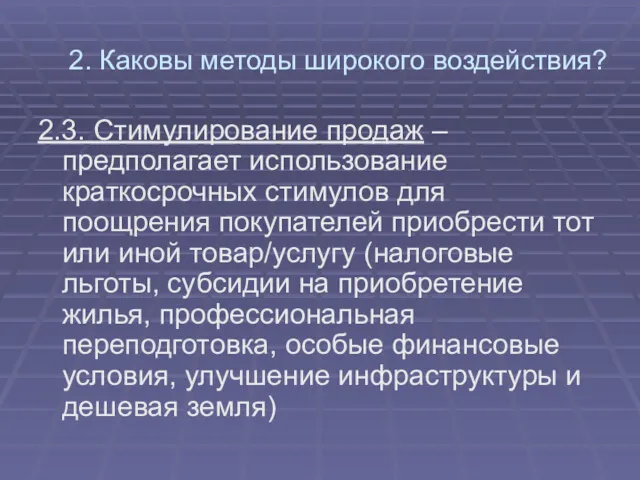 2. Каковы методы широкого воздействия?

2.3. Стимулирование продаж – предполагает использование краткосрочных стимулов для поощрения покупателей приобрести тот или иной товар/услугу (налоговые льготы, субсидии на приобретение жилья, профессиональная переподготовка, особые финансовые условия, улучшение инфраструктуры и дешевая земля)